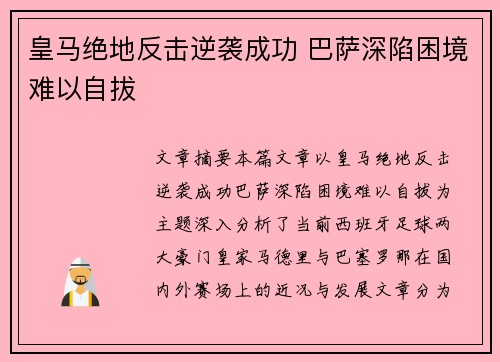 皇马绝地反击逆袭成功 巴萨深陷困境难以自拔

文章摘要本篇文章以皇马绝地反击逆袭成功巴萨深陷困境难以自拔为主题深入分析了当前西班牙足球两大豪门皇家马德里与巴塞罗那在国内外赛场上的近况与发展文章分为